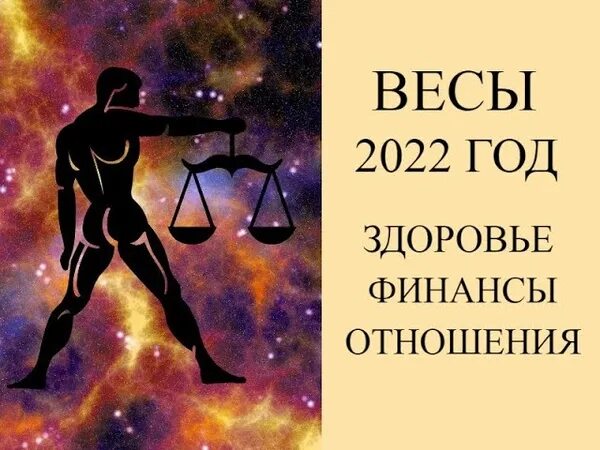 ВЕСЫ
2022 ГОД

ЗДОРОВЬЕ
ФИНАНСЫ
ОТНОШЕНИЯ